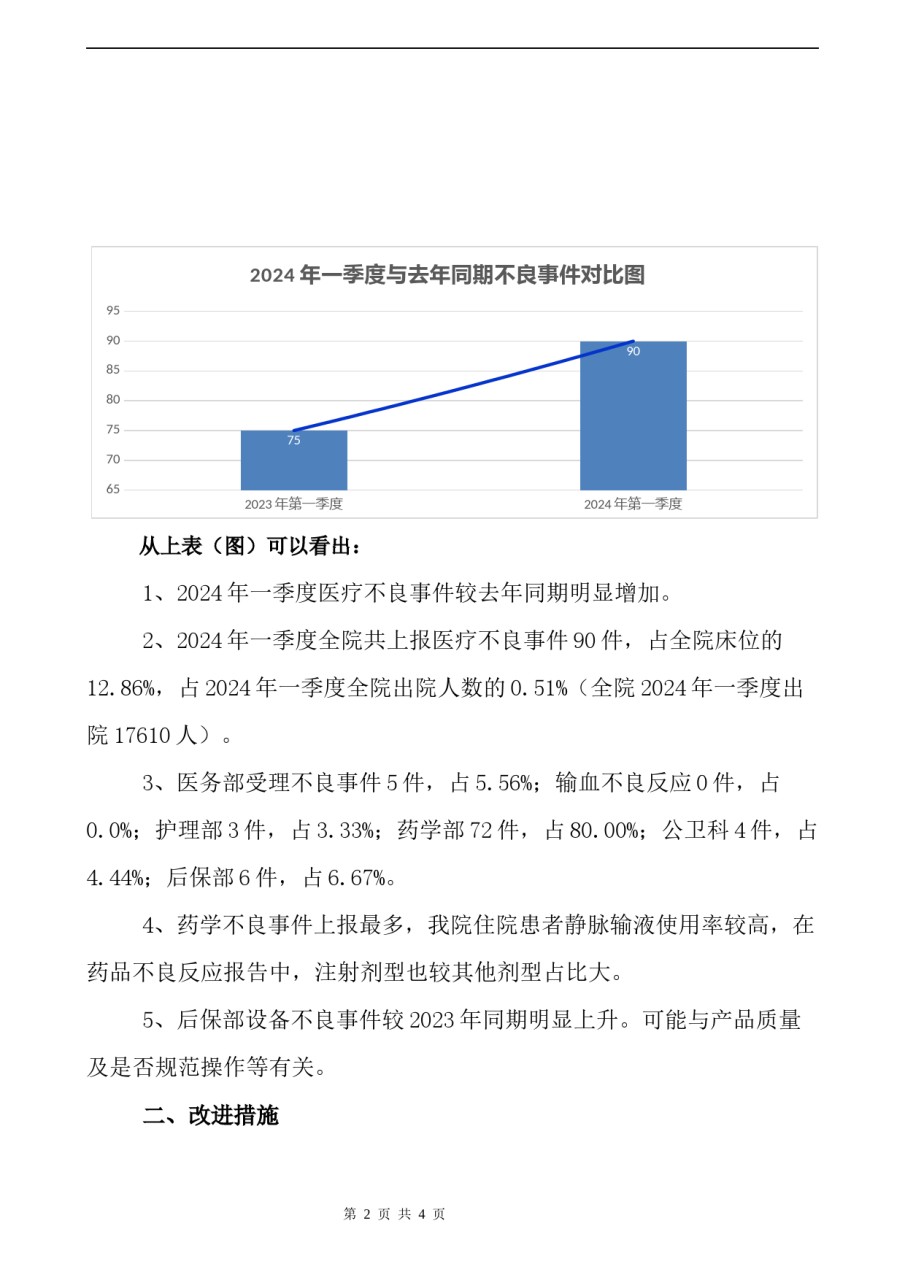 2024 年一季度与去年同期不良事件对比图

95
90
85
80
75
70
65

75
90

2023 年第一季度
2024 年第一季度

从上表（图）可以看出：

1、2024 年一季度医疗不良事件较去年同期明显增加。

2、2024 年一季度全院共上报医疗不良事件 90 件，占全院床位的 12.86%，占 2024 年一季度全院出院人数的 0.51%（全院 2024 年一季度出院 17610 人）。

3、医务部受理不良事件 5 件，占 5.56%；输血不良反应 0 件，占 0.0%；护理部 3 件，占 3.33%；药学部 72 件，占 80.00%；公卫科 4 件，占 4.44%；后保部 6 件，占 6.67%。

4、药学不良事件上报最多，我院住院患者静脉输液使用率较高，在药品不良反应报告中，注射剂型也较其他剂型占比大。

5、后保部设备不良事件较 2023 年同期明显上升。可能与产品质量及是否规范操作等有关。

二、改进措施

第 2 页 共 4 页